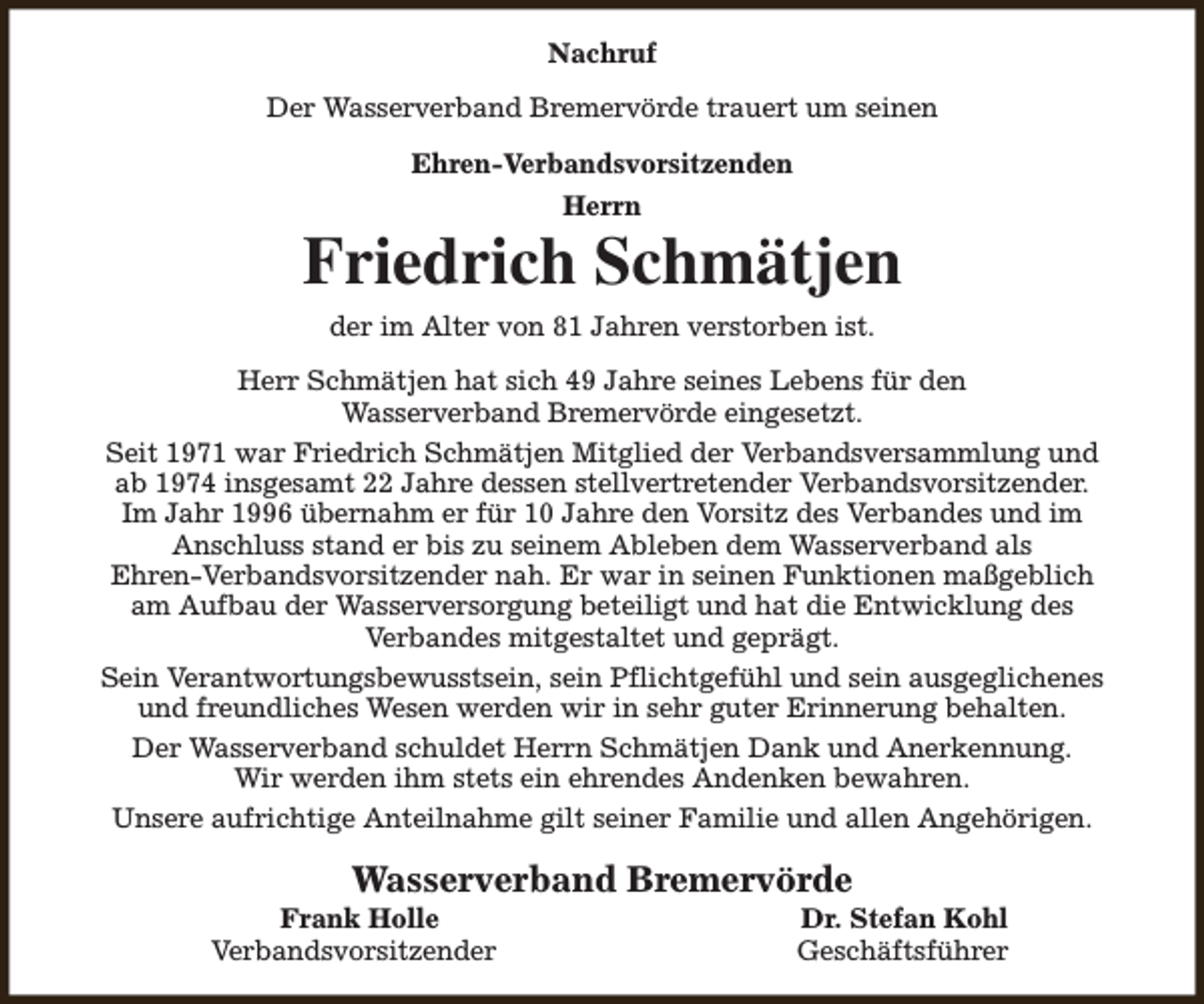 Nachruf

Der Wasserverband Bremervörde trauert um seinen

Ehren-Verbandsvorsitzenden

Herrn

Friedrich Schmätjen

der im Alter von 81 Jahren verstorben ist.

Herr Schmätjen hat sich 49 Jahre seines Lebens für den Wasserverband Bremervörde eingesetzt.

Seit 1971 war Friedrich Schmätjen Mitglied der Verbandsversammlung und ab 1974 insgesamt 22 Jahre dessen stellvertretender Verbandsvorsitzender. Im Jahr 1996 übernahm er für 10 Jahre den Vorsitz des Verbandes und im Anschluss stand er bis zu seinem Ableben dem Wasserverband als Ehren-Verbandsvorsitzender nah. Er war in seinen Funktionen maßgeblich am Aufbau der Wasserversorgung beteiligt und hat die Entwicklung des Verbandes mitgestaltet und geprägt.

Sein Verantwortungsbewusstsein, sein Pflichtgefühl und sein ausgeglichenes und freundliches Wesen werden wir in sehr guter Erinnerung behalten.

Der Wasserverband schuldet Herrn Schmätjen Dank und Anerkennung. Wir werden ihm stets ein ehrendes Andenken bewahren.

Unsere aufrichtige Anteilnahme gilt seiner Familie und allen Angehörigen.

Wasserverband Bremervörde

Frank Holle
Verbandsvorsitzender

Dr. Stefan Kohl
Geschäftsführer